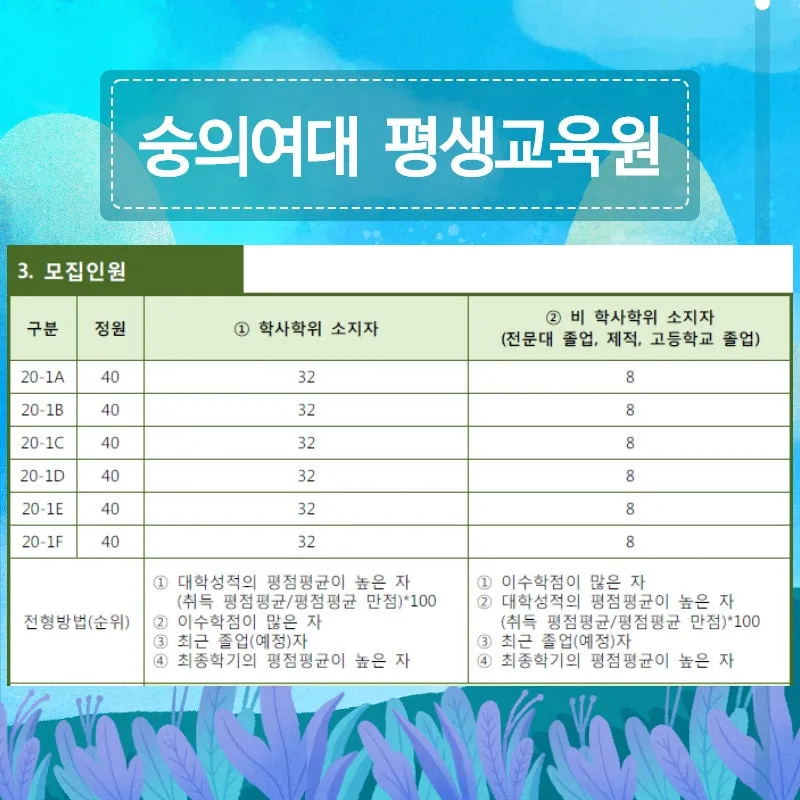 숭의여대 평생교육원

3. 모집인원

| 구분 | 정원 | ① 학사학위 소지자 | ② 비 학사학위 소지자 (전문대 졸업, 제적, 고등학교 졸업) |
|---|---|---|---|
| 20-1A | 40 | 32 | 8 |
| 20-1B | 40 | 32 | 8 |
| 20-1C | 40 | 32 | 8 |
| 20-1D | 40 | 32 | 8 |
| 20-1E | 40 | 32 | 8 |
| 20-1F | 40 | 32 | 8 |
| 전형방법(순위) | | ① 대학성적의 평점평균이 높은 자 (취득 평점평균/평점평균 만점)*100 ② 이수학점이 많은 자 ③ 최근 졸업(예정)자 ④ 최종학기의 평점평균이 높은 자 | ① 이수학점이 많은 자 ② 대학성적의 평점평균이 높은 자 (취득 평점평균/평점평균 만점)*100 ③ 최근 졸업(예정)자 ④ 최종학기의 평점평균이 높은 자 |